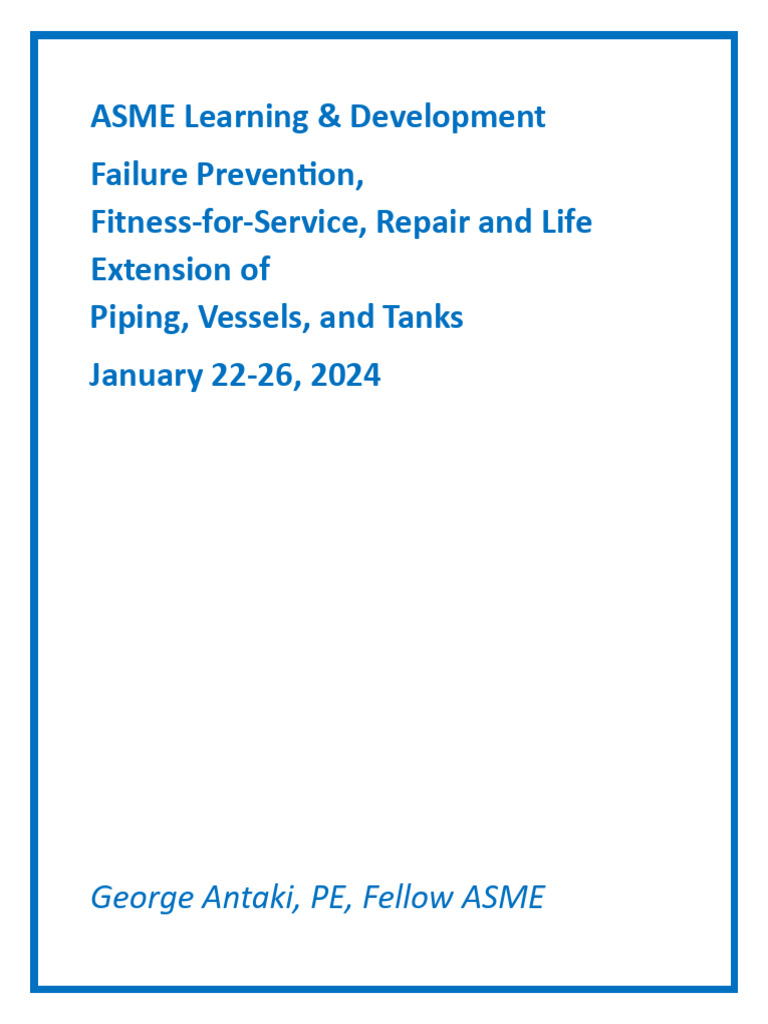 ASME Learning & Development

Failure Prevention,
Fitness-for-Service, Repair and Life Extension of
Piping, Vessels, and Tanks

January 22-26, 2024

George Antaki, PE, Fellow ASME